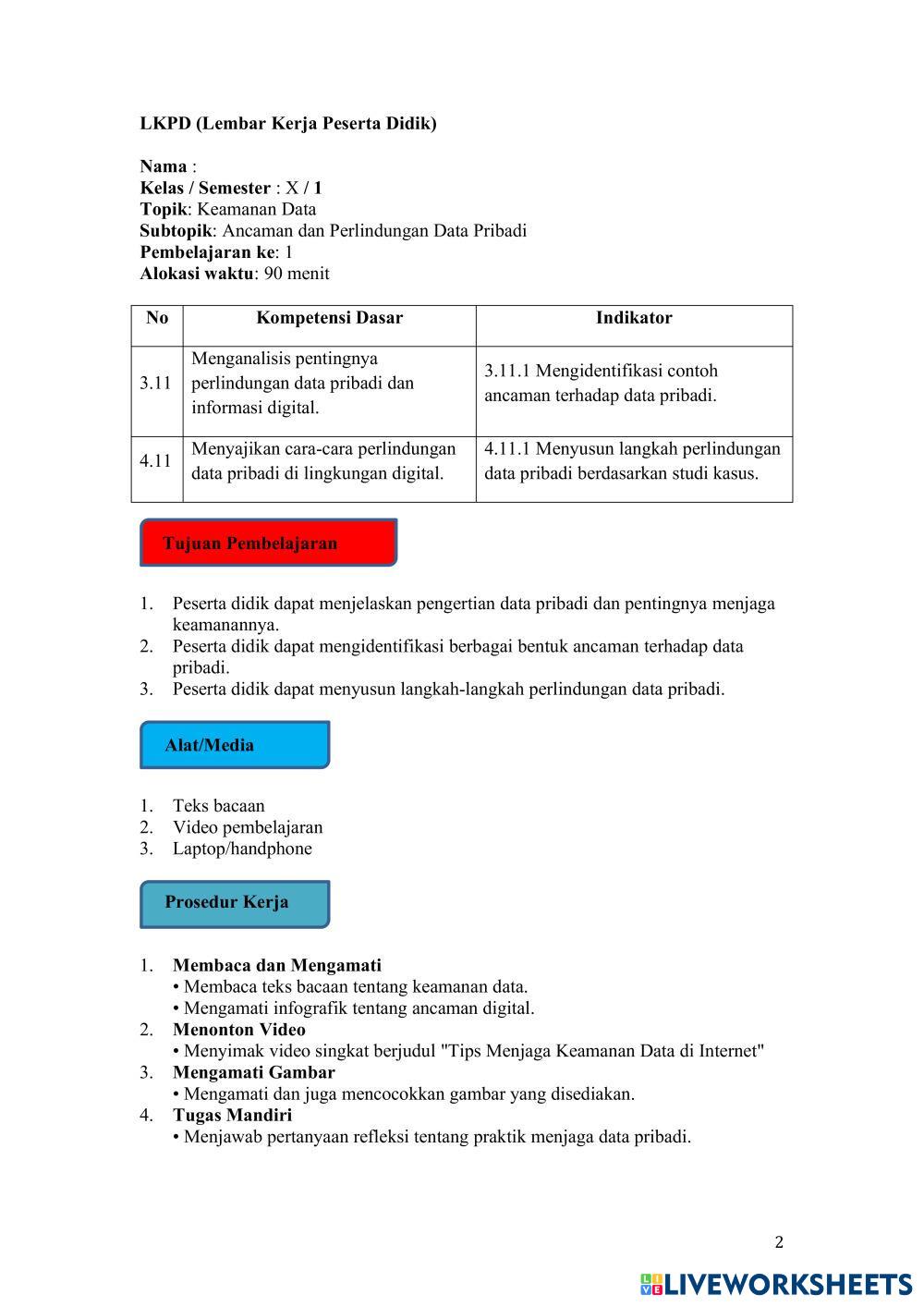 LKPD (Lembar Kerja Peserta Didik)

Nama :
Kelas / Semester : X / 1
Topik: Keamanan Data
Subtopik: Ancaman dan Perlindungan Data Pribadi
Pembelajaran ke: 1
Alokasi waktu: 90 menit

| No | Kompetensi Dasar | Indikator |
|---|---|---|
| 3.11 | Menganalisis pentingnya perlindungan data pribadi dan informasi digital. | 3.11.1 Mengidentifikasi contoh ancaman terhadap data pribadi. |
| 4.11 | Menyajikan cara-cara perlindungan data pribadi di lingkungan digital. | 4.11.1 Menyusun langkah perlindungan data pribadi berdasarkan studi kasus. |

Tujuan Pembelajaran

1. Peserta didik dapat menjelaskan pengertian data pribadi dan pentingnya menjaga keamanannya.
2. Peserta didik dapat mengidentifikasi berbagai bentuk ancaman terhadap data pribadi.
3. Peserta didik dapat menyusun langkah-langkah perlindungan data pribadi.

Alat/Media

1. Teks bacaan
2. Video pembelajaran
3. Laptop/handphone

Prosedur Kerja

1. Membaca dan Mengamati
• Membaca teks bacaan tentang keamanan data.
• Mengamati infografik tentang ancaman digital.
2. Menonton Video
• Menyimak video singkat berjudul "Tips Menjaga Keamanan Data di Internet"
3. Mengamati Gambar
• Mengamati dan juga mencocokkan gambar yang disediakan.
4. Tugas Mandiri
• Menjawab pertanyaan refleksi tentang praktik menjaga data pribadi.

2

LIVEWORKSHEETS